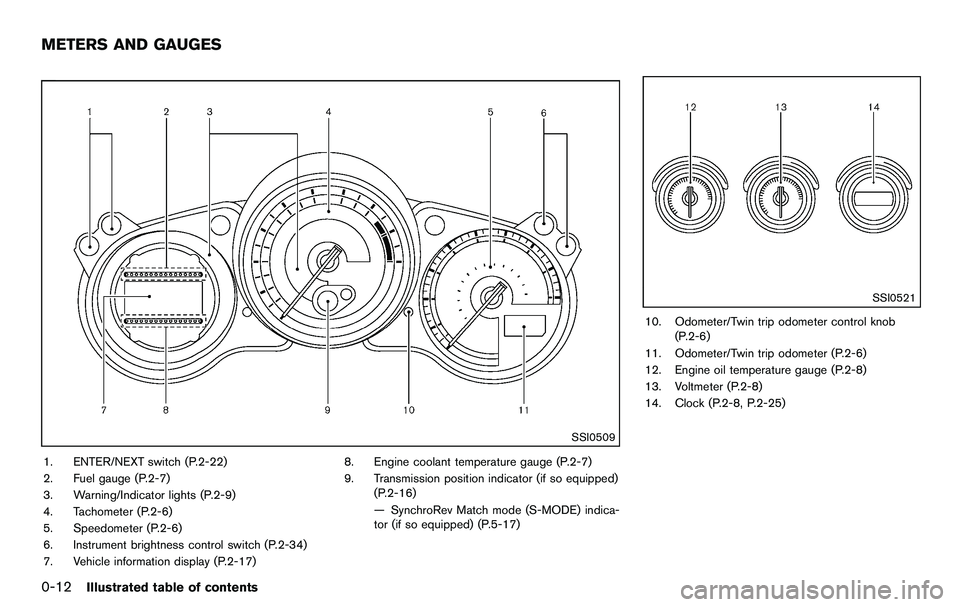 METERS AND GAUGES

1 2 3 4 5 6

7 8 9 10 11

SSI0509

1. ENTER/NEXT switch (P.2-22)
2. Fuel gauge (P.2-7)
3. Warning/Indicator lights (P.2-9)
4. Tachometer (P.2-6)
5. Speedometer (P.2-6)
6. Instrument brightness control switch (P.2-34)
7. Vehicle information display (P.2-17)
8. Engine coolant temperature gauge (P.2-7)
9. Transmission position indicator (if so equipped) (P.2-16)
— SynchroRev Match mode (S-MODE) indicator (if so equipped) (P.5-17)

12 13 14

SSI0521

10. Odometer/Twin trip odometer control knob (P.2-6)
11. Odometer/Twin trip odometer (P.2-6)
12. Engine oil temperature gauge (P.2-8)
13. Voltmeter (P.2-8)
14. Clock (P.2-8, P.2-25)

0-12 Illustrated table of contents

carmanualsonline.info